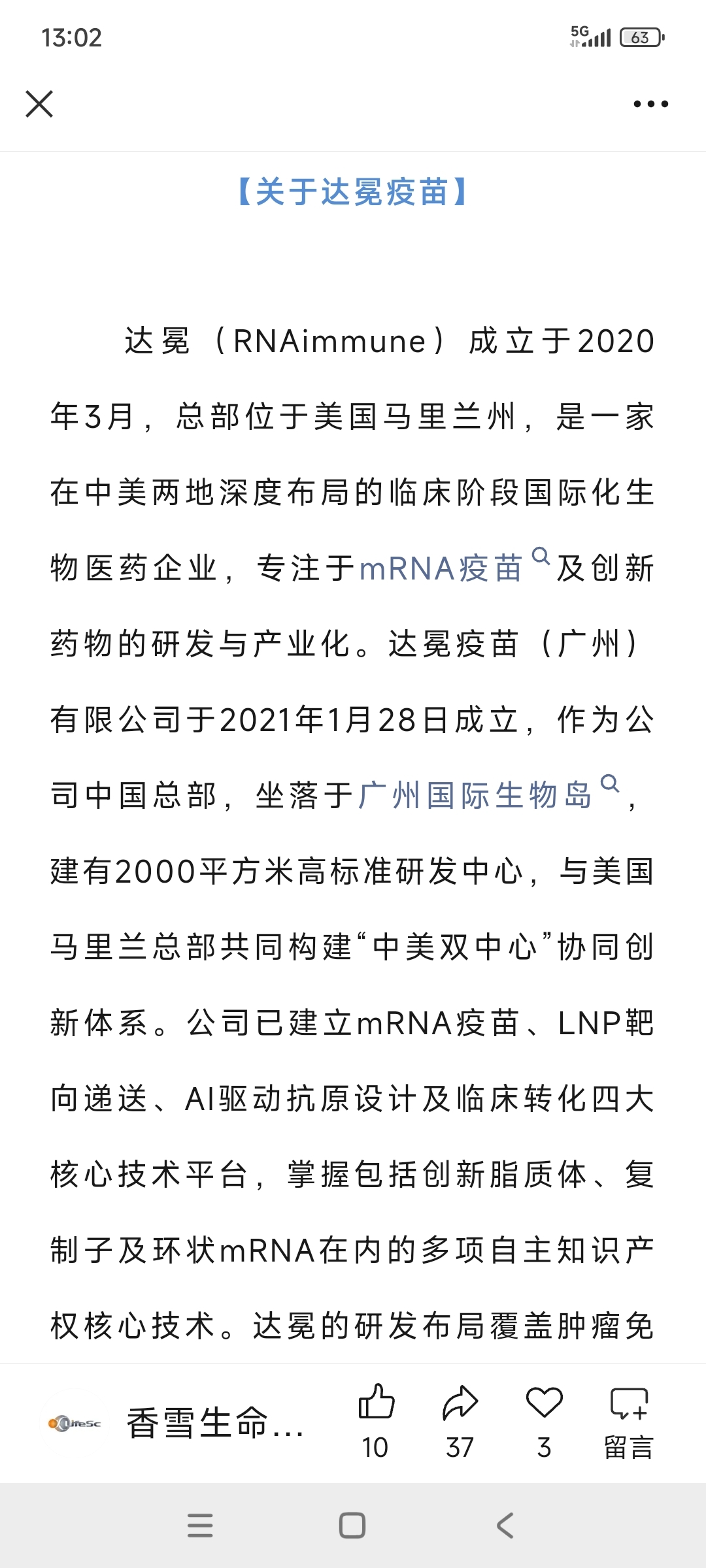 13:02

5G 63

【关于达冕疫苗】

达冕（RNAimmune）成立于2020年3月，总部位于美国马里兰州，是一家在中美两地深度布局的临床阶段国际化生物医药企业，专注于mRNA疫苗及创新药物的研发与产业化。达冕疫苗（广州）有限公司于2021年1月28日成立，作为公司中国总部，坐落于广州国际生物岛，建有2000平方米高标准研发中心，与美国马里兰总部共同构建“中美双中心”协同创新体系。公司已建立mRNA疫苗、LNP靶向递送、AI驱动抗原设计及临床转化四大核心技术平台，掌握包括创新脂质体、复制子及环状mRNA在内的多项自主知识产权核心技术。达冕的研发布局覆盖肿瘤免

LifeSc 香雪生命...

10 37 3 留言